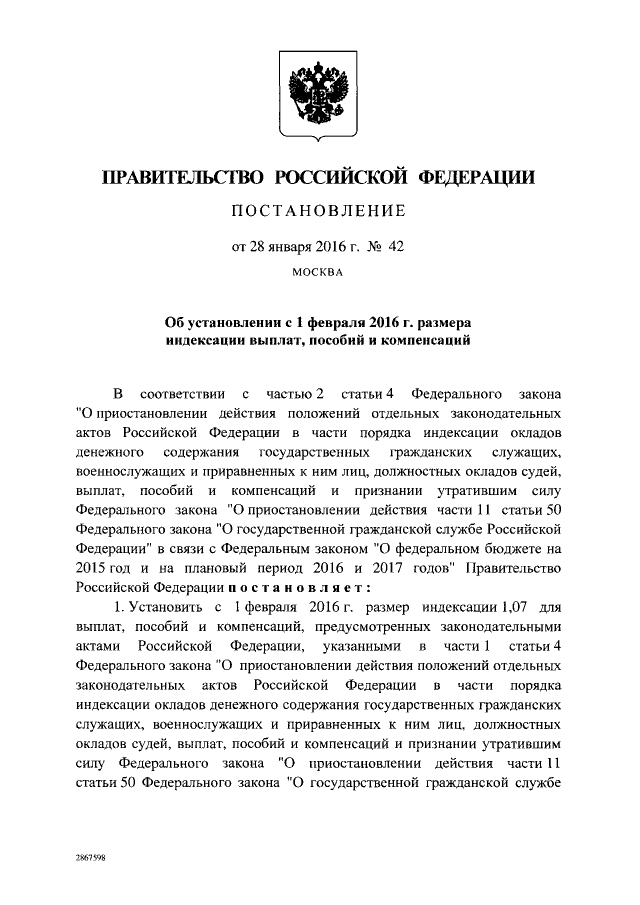 ПРАВИТЕЛЬСТВО РОССИЙСКОЙ ФЕДЕРАЦИИ

ПОСТАНОВЛЕНИЕ

от 28 января 2016 г. № 42

МОСКВА

Об установлении с 1 февраля 2016 г. размера индексации выплат, пособий и компенсаций

В соответствии с частью 2 статьи 4 Федерального закона "О приостановлении действия положений отдельных законодательных актов Российской Федерации в части порядка индексации окладов денежного содержания государственных гражданских служащих, военнослужащих и приравненных к ним лиц, должностных окладов судей, выплат, пособий и компенсаций и признании утратившим силу Федерального закона "О приостановлении действия части 11 статьи 50 Федерального закона "О государственной гражданской службе Российской Федерации" в связи с Федеральным законом "О федеральном бюджете на 2015 год и на плановый период 2016 и 2017 годов" Правительство Российской Федерации постановляет:

1. Установить с 1 февраля 2016 г. размер индексации 1,07 для выплат, пособий и компенсаций, предусмотренных законодательными актами Российской Федерации, указанными в части 1 статьи 4 Федерального закона "О приостановлении действия положений отдельных законодательных актов Российской Федерации в части порядка индексации окладов денежного содержания государственных гражданских служащих, военнослужащих и приравненных к ним лиц, должностных окладов судей, выплат, пособий и компенсаций и признании утратившим силу Федерального закона "О приостановлении действия части 11 статьи 50 Федерального закона "О государственной гражданской службе

2867598